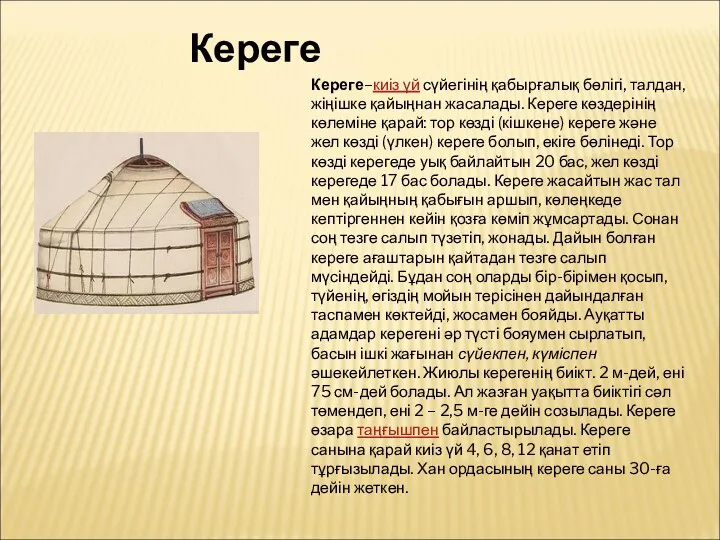 Кереге

Кереге–киіз үй сүйегінің қабырғалық бөлігі, талдан, жіңішке қайыңнан жасалады. Кереге көздерінің көлеміне қарай: тор көзді (кішкене) кереге және жел көзді (үлкен) кереге болып, екіге бөлінеді. Тор көзді керегеде уық байлайтын 20 бас, жел көзді керегеде 17 бас болады. Кереге жасайтын жас тал мен қайыңның қабығын аршып, көлеңкеде кептіргеннен кейін қозға көміп жұмсартады. Сонан соң тезге салып түзетіп, жонады. Дайын болған кереге ағаштарын қайтадан тезге салып мүсіндейді. Бұдан соң оларды бір-бірімен қосып, түйенің, өгіздің мойын терісінен дайындалған таспамен көктейді, жосамен бояйды. Ауқатты адамдар керегені әр түсті бояумен сырлатып, басын ішкі жағынан сүйекпен, күміспен әшекейлеткен. Жиюлы керегенің биікт. 2 м-дей, ені 75 см-дей болады. Ал жазған уақытта биіктігі сәл төмендеп, ені 2 – 2,5 м-ге дейін созылады. Кереге өзара таңғышпен байластырылады. Кереге санына қарай киіз үй 4, 6, 8, 12 қанат етіп тұрғызылады. Хан ордасының кереге саны 30-ға дейін жеткен.